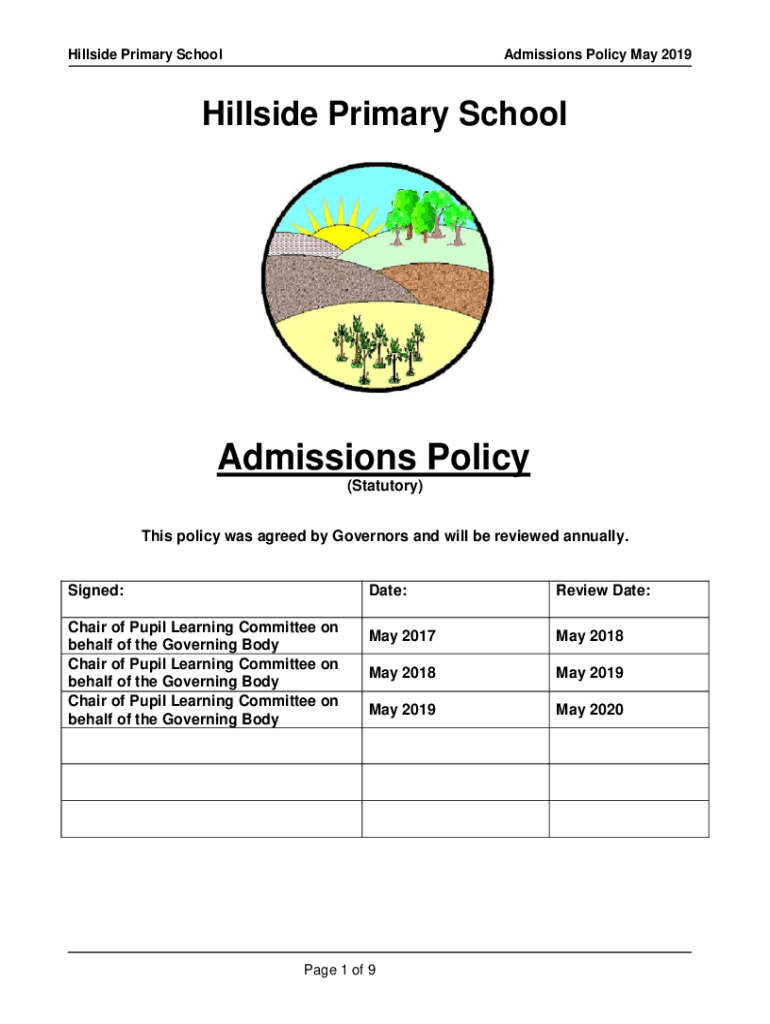 Hillside Primary School

Admissions Policy May 2019

Hillside Primary School

Admissions Policy

(Statutory)

This policy was agreed by Governors and will be reviewed annually.

| Signed: | Date: | Review Date: |
|---|---|---|
| Chair of Pupil Learning Committee on behalf of the Governing Body | May 2017 | May 2018 |
| Chair of Pupil Learning Committee on behalf of the Governing Body | May 2018 | May 2019 |
| Chair of Pupil Learning Committee on behalf of the Governing Body | May 2019 | May 2020 |
| | | |
| | | |
| | | |

Page 1 of 9